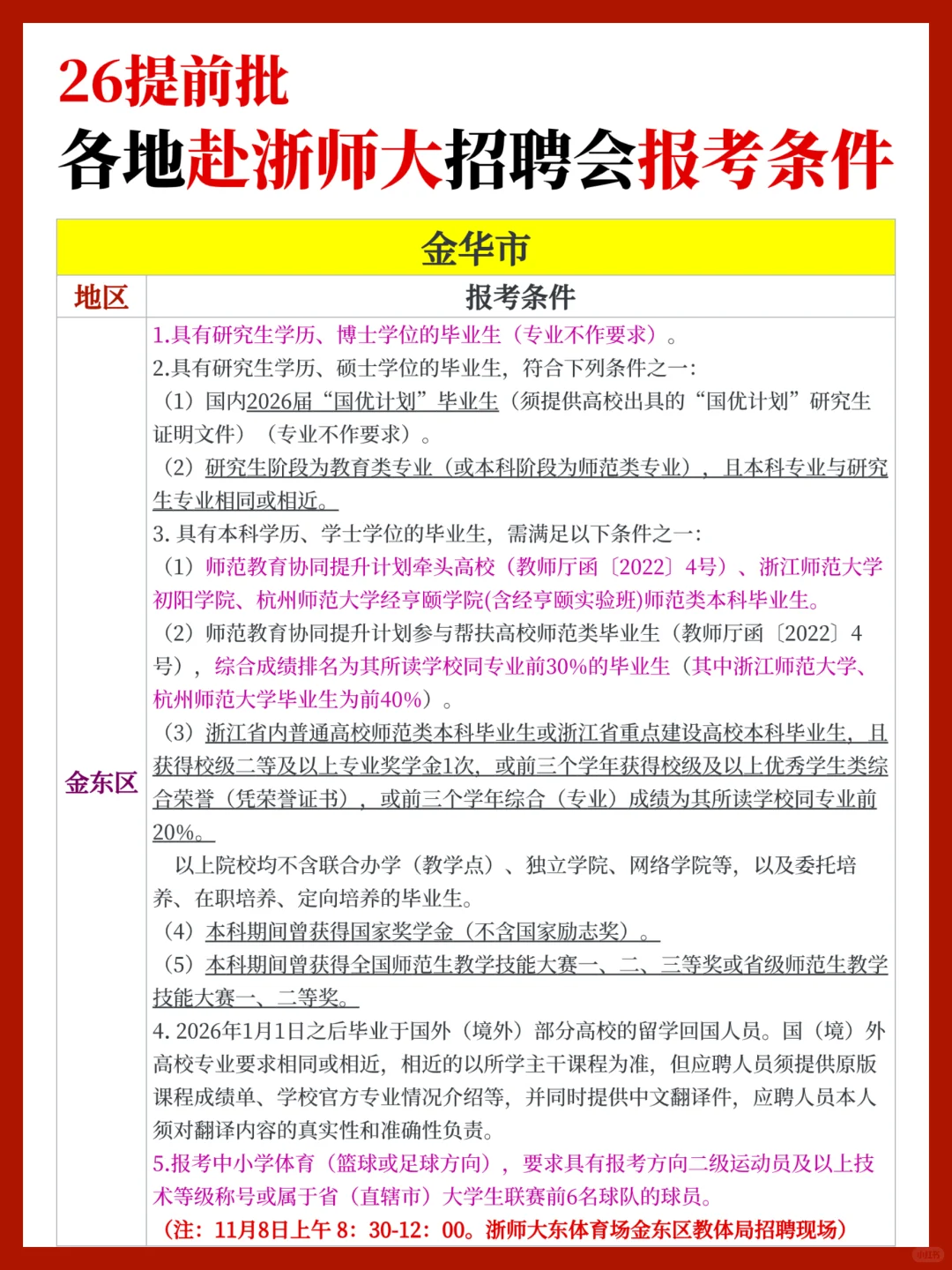 26提前批

各地赴浙师大招聘会报考条件

| 金华市 | |
|---|---|
| 地区 | 报考条件 |
| 金东区 | 1.具有研究生学历、博士学位的毕业生（专业不作要求）。<br>2.具有研究生学历、硕士学位的毕业生，符合下列条件之一：<br>（1）国内2026届“国优计划”毕业生（须提供高校出具的“国优计划”研究生证明文件）（专业不作要求）。<br>（2）研究生阶段为教育类专业（或本科阶段为师范类专业），且本科专业与研究生专业相同或相近。<br>3. 具有本科学历、学士学位的毕业生，需满足以下条件之一：<br>（1）师范教育协同提升计划牵头高校（教师厅函〔2022〕4号）、浙江师范大学初阳学院、杭州师范大学经亨颐学院(含经亨颐实验班)师范类本科毕业生。<br>（2）师范教育协同提升计划参与帮扶高校师范类毕业生（教师厅函〔2022〕4号），综合成绩排名为其所读学校同专业前30%的毕业生（其中浙江师范大学、杭州师范大学毕业生为前40%）。<br>（3）浙江省内普通高校师范类本科毕业生或浙江省重点建设高校本科毕业生，且获得校级二等及以上专业奖学金1次，或前三个学年获得校级及以上优秀学生类综合荣誉（凭荣誉证书），或前三个学年综合（专业）成绩为其所读学校同专业前20%。<br>以上院校均不含联合办学（教学点）、独立学院、网络学院等，以及委托培养、在职培养、定向培养的毕业生。<br>（4）本科期间曾获得国家奖学金（不含国家励志奖）。<br>（5）本科期间曾获得全国师范生教学技能大赛一、二、三等奖或省级师范生教学技能大赛一、二等奖。<br>4. 2026年1月1日之后毕业于国外（境外）部分高校的留学回国人员。国（境）外高校专业要求相同或相近，相近的以所学主干课程为准，但应聘人员须提供原版课程成绩单、学校官方专业情况介绍等，并同时提供中文翻译件，应聘人员本人须对翻译内容的真实性和准确性负责。<br>5.报考中小学体育（篮球或足球方向），要求具有报考方向二级运动员及以上技术等级称号或属于省（直辖市）大学生联赛前6名球队的球员。<br>（注：11月8日上午 8：30-12：00。浙师大东体育场金东区教体局招聘现场） |